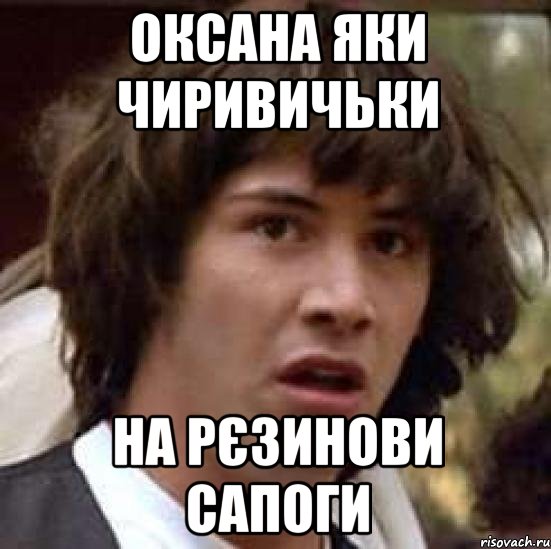 ОКСАНА ЯКИ ЧИРИВИЧЬКИ

НА РЄЗИНОВИ САПОГИ

risovach.ru